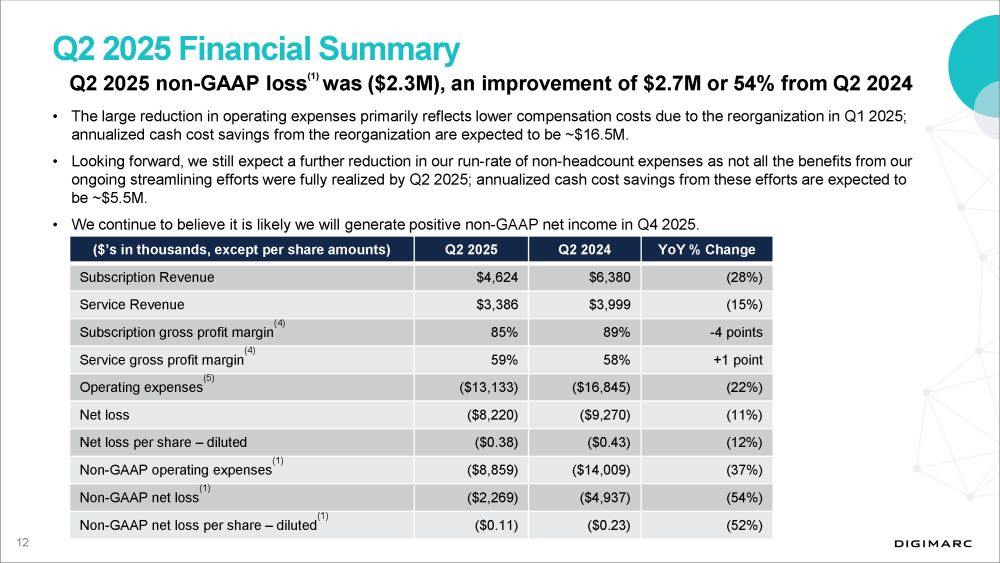 Q2 2025 Financial Summary

Q2 2025 non-GAAP loss$^{(1)}$ was ($2.3M), an improvement of $2.7M or 54% from Q2 2024

• The large reduction in operating expenses primarily reflects lower compensation costs due to the reorganization in Q1 2025; annualized cash cost savings from the reorganization are expected to be ~$16.5M.

• Looking forward, we still expect a further reduction in our run-rate of non-headcount expenses as not all the benefits from our ongoing streamlining efforts were fully realized by Q2 2025; annualized cash cost savings from these efforts are expected to be ~$5.5M.

• We continue to believe it is likely we will generate positive non-GAAP net income in Q4 2025.

| ($'s in thousands, except per share amounts) | Q2 2025 | Q2 2024 | YoY % Change |
|---|---|---|---|
| Subscription Revenue | $4,624 | $6,380 | (28%) |
| Service Revenue | $3,386 | $3,999 | (15%) |
| Subscription gross profit margin$^{(4)}$ | 85% | 89% | -4 points |
| Service gross profit margin$^{(4)}$ | 59% | 58% | +1 point |
| Operating expenses$^{(5)}$ | ($13,133) | ($16,845) | (22%) |
| Net loss | ($8,220) | ($9,270) | (11%) |
| Net loss per share – diluted | ($0.38) | ($0.43) | (12%) |
| Non-GAAP operating expenses$^{(1)}$ | ($8,859) | ($14,009) | (37%) |
| Non-GAAP net loss$^{(1)}$ | ($2,269) | ($4,937) | (54%) |
| Non-GAAP net loss per share – diluted$^{(1)}$ | ($0.11) | ($0.23) | (52%) |

12

DIGIMARC